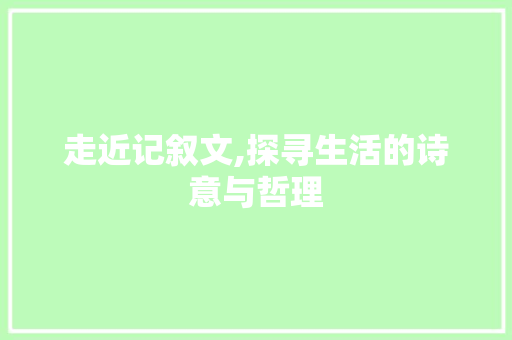 走近记叙文,探寻生活的诗意与哲理